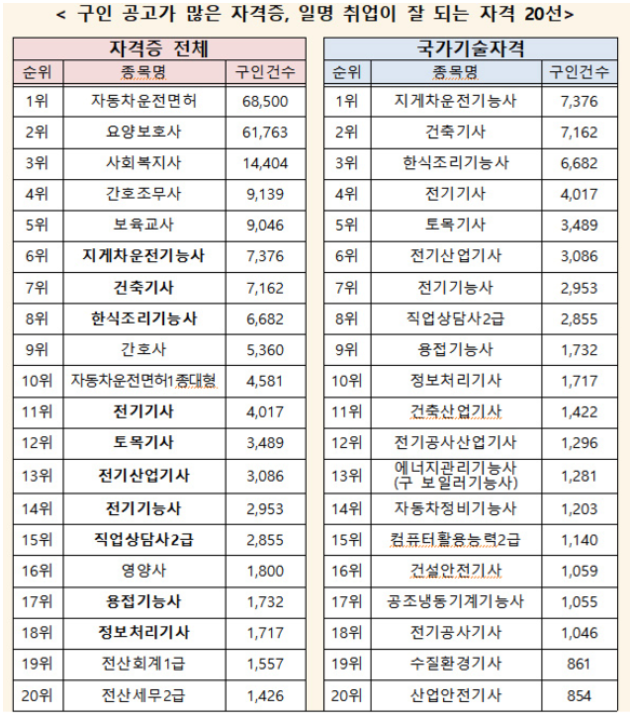 < 구인 공고가 많은 자격증, 일명 취업이 잘 되는 자격 20선>

자격증 전체

| 순위 | 종목명 | 구인건수 |
|---|---|---|
| 1위 | 자동차운전면허 | 68,500 |
| 2위 | 요양보호사 | 61,763 |
| 3위 | 사회복지사 | 14,404 |
| 4위 | 간호조무사 | 9,139 |
| 5위 | 보육교사 | 9,046 |
| 6위 | 지게차운전기능사 | 7,376 |
| 7위 | 건축기사 | 7,162 |
| 8위 | 한식조리기능사 | 6,682 |
| 9위 | 간호사 | 5,360 |
| 10위 | 자동차운전면허1종대형 | 4,581 |
| 11위 | 전기기사 | 4,017 |
| 12위 | 토목기사 | 3,489 |
| 13위 | 전기산업기사 | 3,086 |
| 14위 | 전기기능사 | 2,953 |
| 15위 | 직업상담사2급 | 2,855 |
| 16위 | 영양사 | 1,800 |
| 17위 | 용접기능사 | 1,732 |
| 18위 | 정보처리기사 | 1,717 |
| 19위 | 전산회계1급 | 1,557 |
| 20위 | 전산세무2급 | 1,426 |

국가기술자격

| 순위 | 종목명 | 구인건수 |
|---|---|---|
| 1위 | 지게차운전기능사 | 7,376 |
| 2위 | 건축기사 | 7,162 |
| 3위 | 한식조리기능사 | 6,682 |
| 4위 | 전기기사 | 4,017 |
| 5위 | 토목기사 | 3,489 |
| 6위 | 전기산업기사 | 3,086 |
| 7위 | 전기기능사 | 2,953 |
| 8위 | 직업상담사2급 | 2,855 |
| 9위 | 용접기능사 | 1,732 |
| 10위 | 정보처리기사 | 1,717 |
| 11위 | 건축산업기사 | 1,422 |
| 12위 | 전기공사산업기사 | 1,296 |
| 13위 | 에너지관리기능사 (구 보일러기능사) | 1,281 |
| 14위 | 자동차정비기능사 | 1,203 |
| 15위 | 컴퓨터활용능력2급 | 1,140 |
| 16위 | 건설안전기사 | 1,059 |
| 17위 | 공조냉동기계기능사 | 1,055 |
| 18위 | 전기공사기사 | 1,046 |
| 19위 | 수질환경기사 | 861 |
| 20위 | 산업안전기사 | 854 |